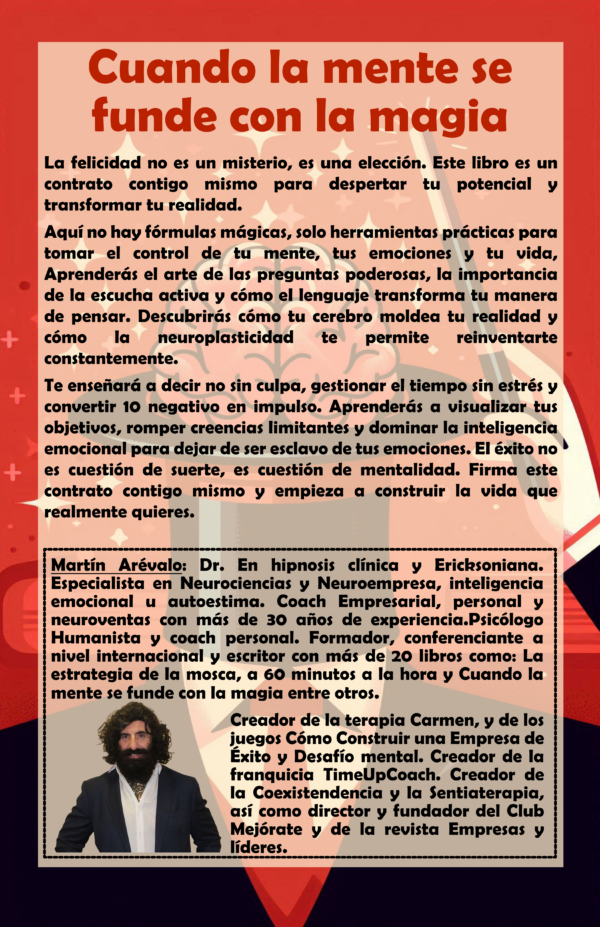 Cuando la mente se funde con la magia

La felicidad no es un misterio, es una elección. Este libro es un contrato contigo mismo para despertar tu potencial y transformar tu realidad.

Aquí no hay fórmulas mágicas, solo herramientas prácticas para tomar el control de tu mente, tus emociones y tu vida, Aprenderás el arte de las preguntas poderosas, la importancia de la escucha activa y cómo el lenguaje transforma tu manera de pensar. Descubrirás cómo tu cerebro moldea tu realidad y cómo la neuroplasticidad te permite reinventarte constantemente.

Te enseñará a decir no sin culpa, gestionar el tiempo sin estrés y convertir 10 negativo en impulso. Aprenderás a visualizar tus objetivos, romper creencias limitantes y dominar la inteligencia emocional para dejar de ser esclavo de tus emociones. El éxito no es cuestión de suerte, es cuestión de mentalidad. Firma este contrato contigo mismo y empieza a construir la vida que realmente quieres.

Martín Arévalo: Dr. En hipnosis clínica y Ericksoniana. Especialista en Neurociencias y Neuroempresa, inteligencia emocional u autoestima. Coach Empresarial, personal y neuroventas con más de 30 años de experiencia.Psicólogo Humanista y coach personal. Formador, conferenciante a nivel internacional y escritor con más de 20 libros como: La estrategia de la mosca, a 60 minutos a la hora y Cuando la mente se funde con la magia entre otros.

Creador de la terapia Carmen, y de los juegos Cómo Construir una Empresa de Éxito y Desafío mental. Creador de la franquicia TimeUpCoach. Creador de la Coexistendencia y la Sentiaterapia, así como director y fundador del Club Mejórate y de la revista Empresas y líderes.